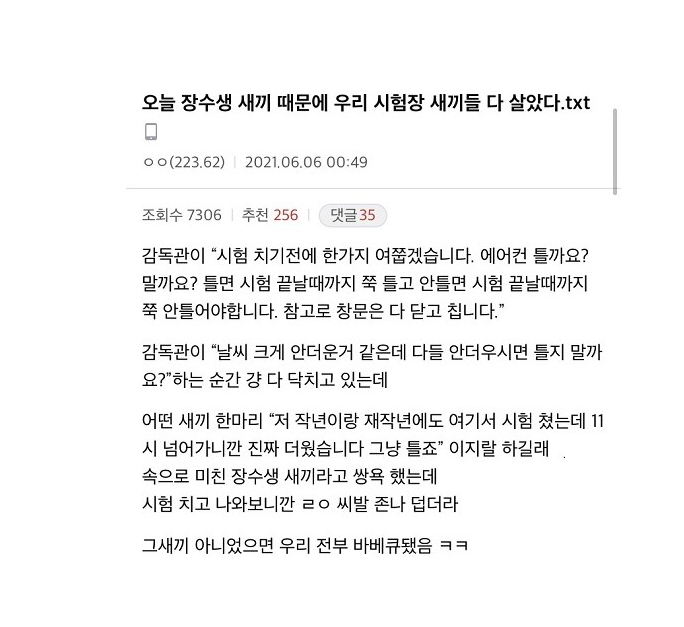 오늘 장수생 새끼 때문에 우리 시험장 새끼들 다 살았다.txt

ㅇㅇ(223.62) | 2021.06.06 00:49

조회수 7306 | 추천 256 | 댓글35

감독관이 “시험 치기전에 한가지 여쭙겠습니다. 에어컨 틀까요? 말까요? 틀면 시험 끝날때까지 쭉 틀고 안틀면 시험 끝날때까지 쭉 안틀어야합니다. 참고로 창문은 다 닫고 칩니다.”

감독관이 “날씨 크게 안더운거 같은데 다들 안더우시면 틀지 말까요?”하는 순간 걍 다 닥치고 있는데

어떤 새끼 한마리 “저 작년이랑 재작년에도 여기서 시험 쳤는데 11시 넘어가니깐 진짜 더웠습니다 그냥 틀죠” 이지랄 하길래
속으로 미친 장수생 새끼라고 쌍욕 했는데
시험 치고 나와보니깐 ㄹㅇ 씨발 존나 덥더라

그새끼 아니었으면 우리 전부 바베큐됐음 ㅋㅋ